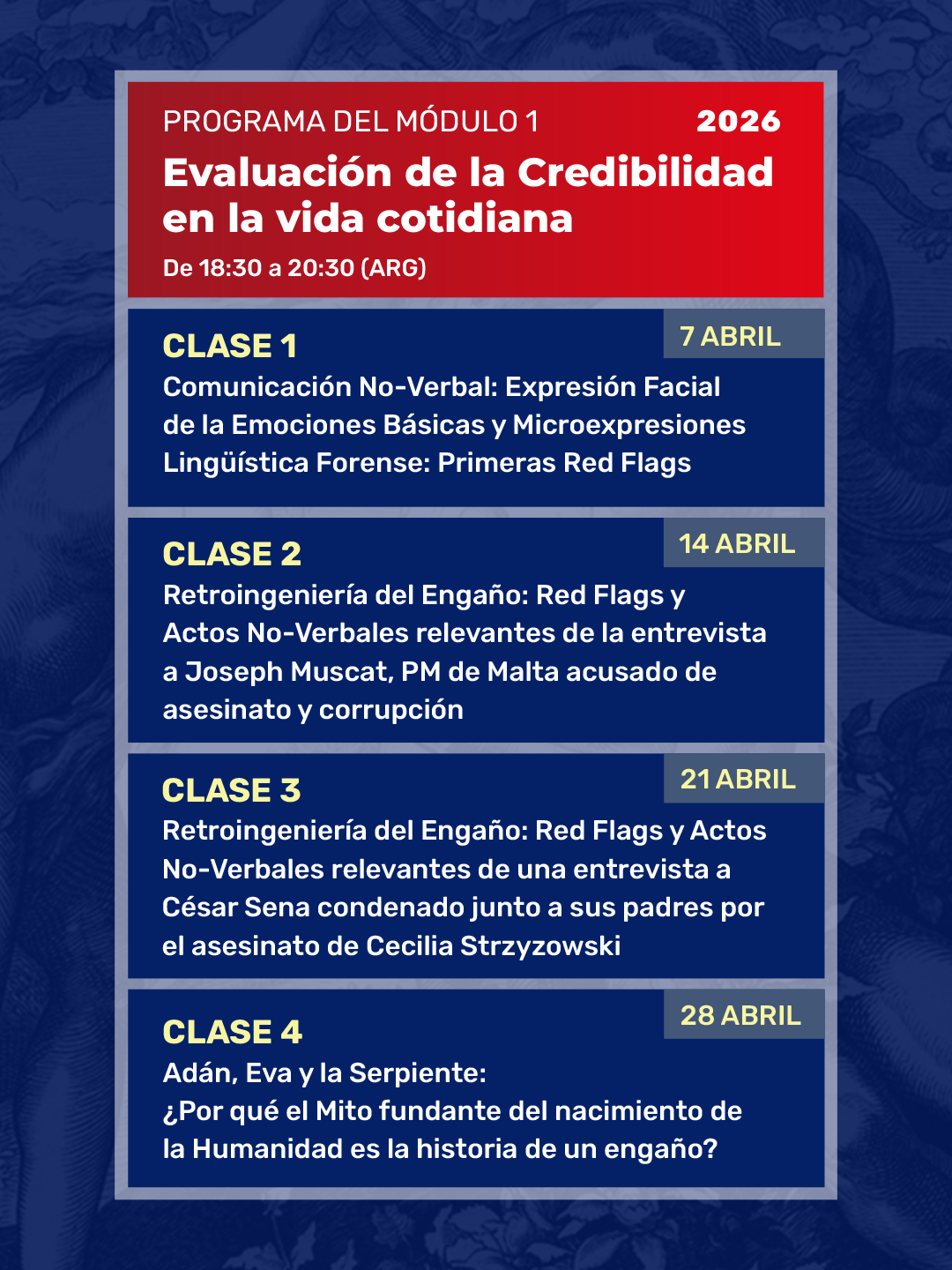 PROGRAMA DEL MÓDULO 1 2026

Evaluación de la Credibilidad en la vida cotidiana

De 18:30 a 20:30 (ARG)

CLASE 1 7 ABRIL

Comunicación No-Verbal: Expresión Facial de la Emociones Básicas y Microexpresiones
Lingüística Forense: Primeras Red Flags

CLASE 2 14 ABRIL

Retroingeniería del Engaño: Red Flags y Actos No-Verbales relevantes de la entrevista a Joseph Muscat, PM de Malta acusado de asesinato y corrupción

CLASE 3 21 ABRIL

Retroingeniería del Engaño: Red Flags y Actos No-Verbales relevantes de una entrevista a César Sena condenado junto a sus padres por el asesinato de Cecilia Strzyzowski

CLASE 4 28 ABRIL

Adán, Eva y la Serpiente:
¿Por qué el Mito fundante del nacimiento de la Humanidad es la historia de un engaño?